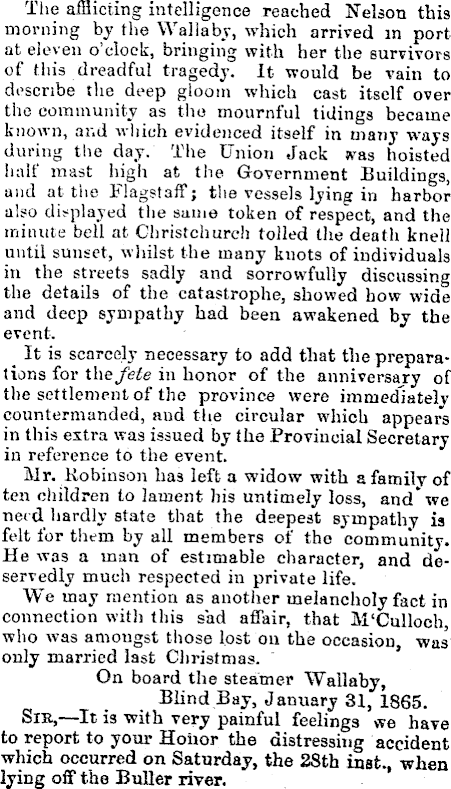 The afflicting intelligence reached Nelson this morning by the Wallaby, which arrived in port at eleven o'clock, bringing with her the survivors of this dreadful tragedy. It would be vain to describe the deep gloom which cast itself over the community as the mournful tidings became known, and which evidenced itself in many ways during the day. The Union Jack was hoisted half mast high at the Government Buildings, and at the Flagstaff; the vessels lying in harbor also displayed the same token of respect, and the minute bell at Christchurch tolled the death knell until sunset, whilst the many knots of individuals in the streets sadly and sorrowfully discussing the details of the catastrophe, showed how wide and deep sympathy had been awakened by the event.

It is scarcely necessary to add that the preparations for the fete in honor of the anniversary of the settlement of the province were immediately countermanded, and the circular which appears in this extra was issued by the Provincial Secretary in reference to the event.

Mr. Robinson has left a widow with a family of ten children to lament his untimely loss, and we need hardly state that the deepest sympathy is felt for them by all members of the community. He was a man of estimable character, and deservedly much respected in private life.

We may mention as another melancholy fact in connection with this sad affair, that M'Culloch, who was amongst those lost on the occasion, was only married last Christmas.

On board the steamer Wallaby,
Blind Bay, January 31, 1865.

Sir,—It is with very painful feelings we have to report to your Honor the distressing accident which occurred on Saturday, the 28th inst., when lying off the Buller river.